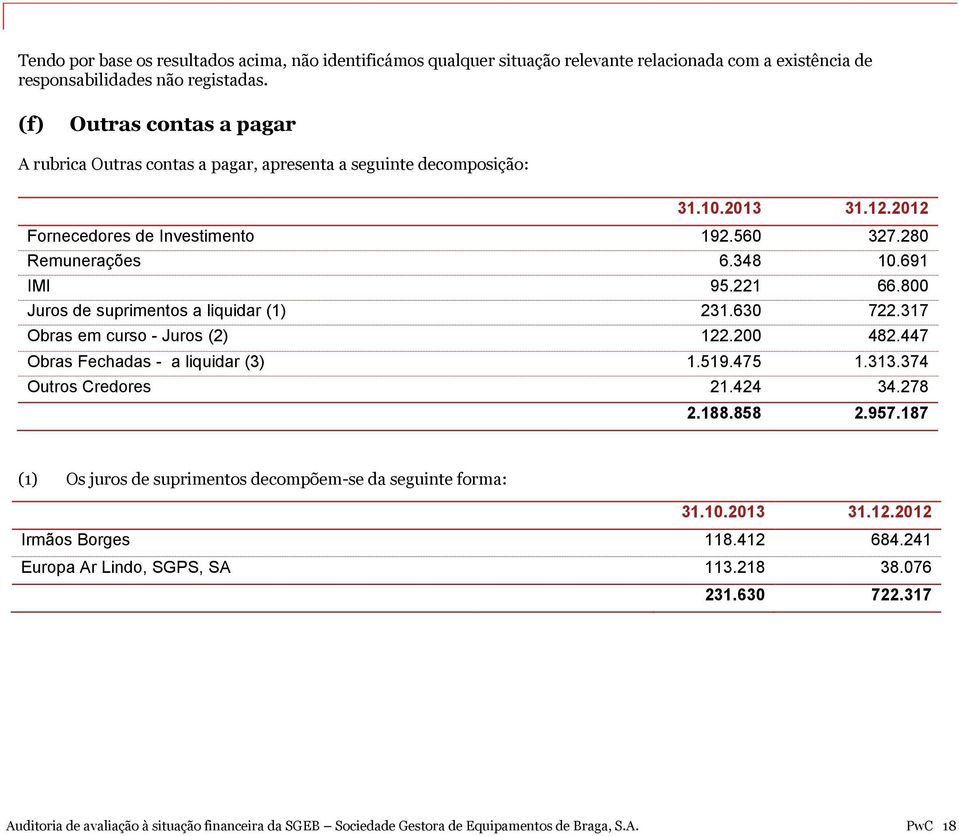 Tendo por base os resultados acima, não identificámos qualquer situação relevante relacionada com a existência de responsabilidades não registadas.

(f) Outras contas a pagar

A rubrica Outras contas a pagar, apresenta a seguinte decomposição:

| | 31.10.2013 | 31.12.2012 |
|---|---|---|
| Fornecedores de Investimento | 192.560 | 327.280 |
| Remunerações | 6.348 | 10.691 |
| IMI | 95.221 | 66.800 |
| Juros de suprimentos a liquidar (1) | 231.630 | 722.317 |
| Obras em curso - Juros (2) | 122.200 | 482.447 |
| Obras Fechadas - a liquidar (3) | 1.519.475 | 1.313.374 |
| Outros Credores | 21.424 | 34.278 |
| | 2.188.858 | 2.957.187 |

(1) Os juros de suprimentos decompõem-se da seguinte forma:

| | 31.10.2013 | 31.12.2012 |
|---|---|---|
| Irmãos Borges | 118.412 | 684.241 |
| Europa Ar Lindo, SGPS, SA | 113.218 | 38.076 |
| | 231.630 | 722.317 |

Auditoria de avaliação à situação financeira da SGEB – Sociedade Gestora de Equipamentos de Braga, S.A. PwC 18